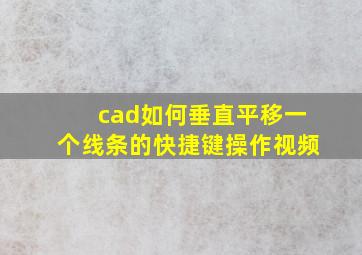 cad如何垂直平移一个线条的快捷键操作视频